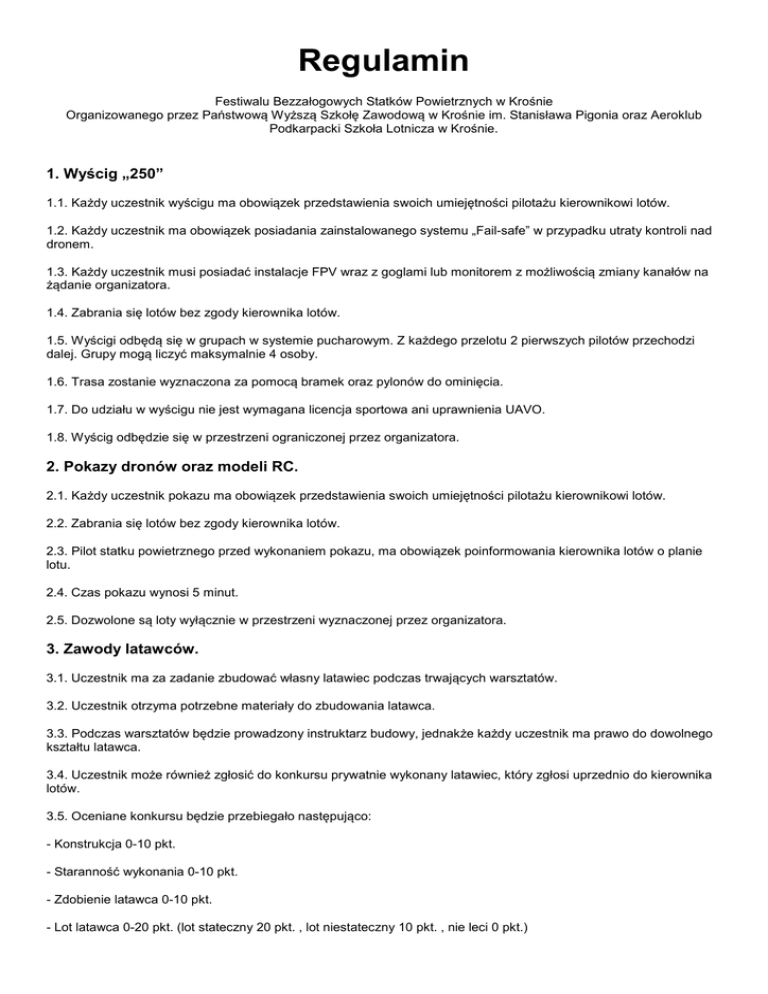 Regulamin

Festiwalu Bezzałogowych Statków Powietrznych w Krośnie
Organizowanego przez Państwową Wyższą Szkołę Zawodową w Krośnie im. Stanisława Pigonia oraz Aeroklub Podkarpacki Szkoła Lotnicza w Krośnie.

1. Wyścig „250”

1.1. Każdy uczestnik wyścigu ma obowiązek przedstawienia swoich umiejętności pilotażu kierownikowi lotów.

1.2. Każdy uczestnik ma obowiązek posiadania zainstalowanego systemu „Fail-safe” w przypadku utraty kontroli nad dronem.

1.3. Każdy uczestnik musi posiadać instalacje FPV wraz z goglami lub monitorem z możliwością zmiany kanałów na żądanie organizatora.

1.4. Zabrania się lotów bez zgody kierownika lotów.

1.5. Wyścigi odbędą się w grupach w systemie pucharowym. Z każdego przelotu 2 pierwszych pilotów przechodzi dalej. Grupy mogą liczyć maksymalnie 4 osoby.

1.6. Trasa zostanie wyznaczona za pomocą bramek oraz pylonów do ominięcia.

1.7. Do udziału w wyścigu nie jest wymagana licencja sportowa ani uprawnienia UAVO.

1.8. Wyścig odbędzie się w przestrzeni ograniczonej przez organizatora.

2. Pokazy dronów oraz modeli RC.

2.1. Każdy uczestnik pokazu ma obowiązek przedstawienia swoich umiejętności pilotażu kierownikowi lotów.

2.2. Zabrania się lotów bez zgody kierownika lotów.

2.3. Pilot statku powietrznego przed wykonaniem pokazu, ma obowiązek poinformowania kierownika lotów o planie lotu.

2.4. Czas pokazu wynosi 5 minut.

2.5. Dozwolone są loty wyłącznie w przestrzeni wyznaczonej przez organizatora.

3. Zawody latawców.

3.1. Uczestnik ma za zadanie zbudować własny latawiec podczas trwających warsztatów.

3.2. Uczestnik otrzyma potrzebne materiały do zbudowania latawca.

3.3. Podczas warsztatów będzie prowadzony instruktarz budowy, jednakże każdy uczestnik ma prawo do dowolnego kształtu latawca.

3.4. Uczestnik może również zgłosić do konkursu prywatnie wykonany latawiec, który zgłosi uprzednio do kierownika lotów.

3.5. Oceniane konkursu będzie przebiegało następująco:

- Konstrukcja 0-10 pkt.

- Staranność wykonania 0-10 pkt.

- Zdobienie latawca 0-10 pkt.

- Lot latawca 0-20 pkt. (lot stateczny 20 pkt. , lot niestateczny 10 pkt. , nie leci 0 pkt.)